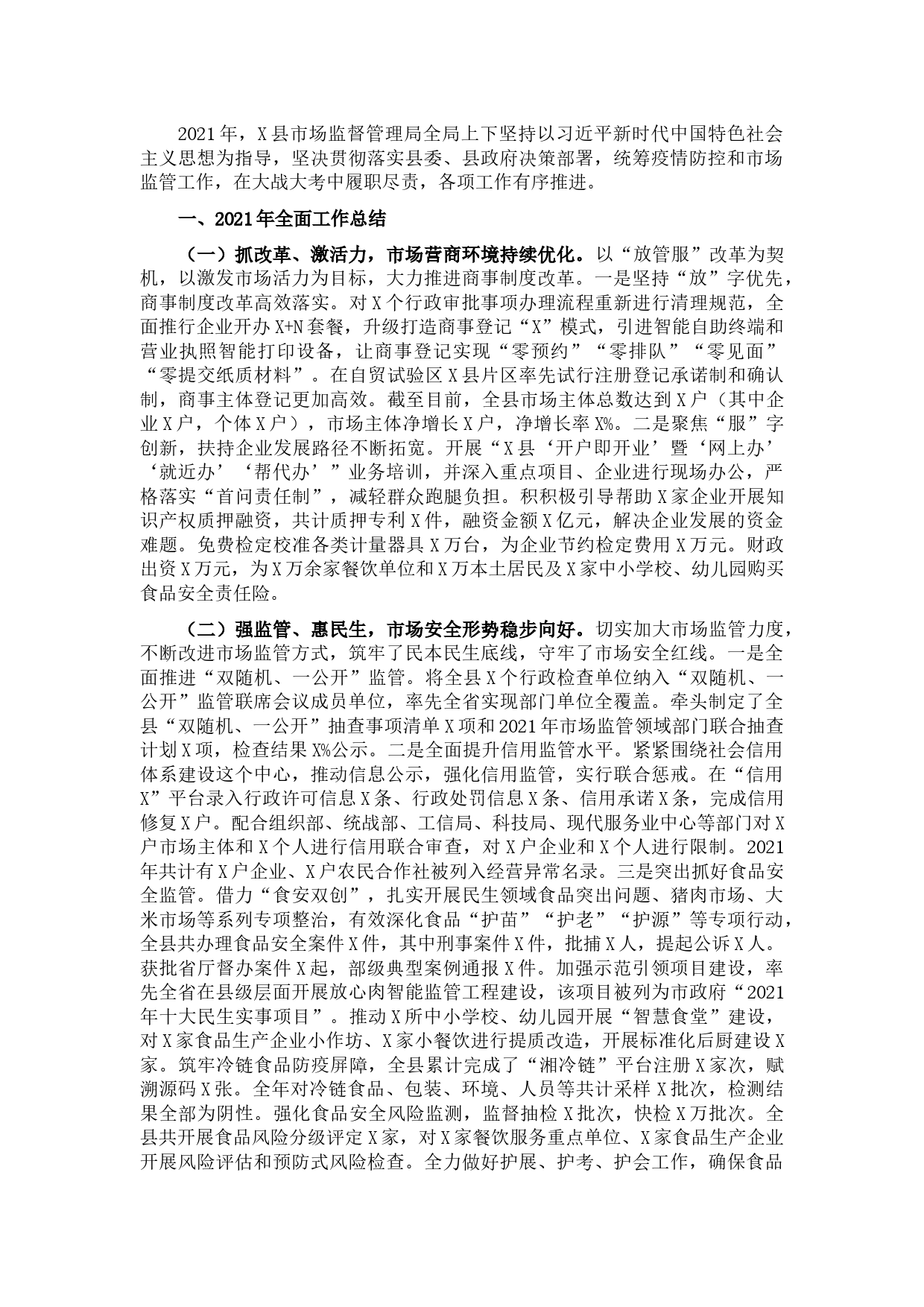 2021年，X县市场监督管理局全局上下坚持以习近平新时代中国特色社会主义思想为指导，坚决贯彻落实县委、县政府决策部署，统筹疫情防控和市场监管工作，在大战大考中履职尽责，各项工作有序推进。

一、2021年全面工作总结

（一）抓改革、激活力，市场营商环境持续优化。以“放管服”改革为契机，以激发市场活力为目标，大力推进商事制度改革。一是坚持“放”字优先，商事制度改革高效落实。对X个行政审批事项办理流程重新进行清理规范，全面推行企业开办X+N套餐，升级打造商事登记“X”模式，引进智能自助终端和营业执照智能打印设备，让商事登记实现“零预约”“零排队”“零见面”“零提交纸质材料”。在自贸试验区X县片区率先试行注册登记承诺制和确认制，商事主体登记更加高效。截至目前，全县市场主体总数达到X户（其中企业X户，个体X户），市场主体净增长X户，净增长率X%。二是聚焦“服”字创新，扶持企业发展路径不断拓宽。开展“X县‘开户即开业’暨‘网上办’‘就近办’‘帮代办’”业务培训，并深入重点项目、企业进行现场办公，严格落实“首问责任制”，减轻群众跑腿负担。积积极引导帮助X家企业开展知识产权质押融资，共计质押专利X件，融资金额X亿元，解决企业发展的资金难题。免费检定校准各类计量器具X万台，为企业节约检定费用X万元。财政出资X万元，为X万余家餐饮单位和X万本土居民及X家中小学校、幼儿园购买食品安全责任险。

（二）强监管、惠民生，市场安全形势稳步向好。切实加大市场监管力度，不断改进市场监管方式，筑牢了民本民生底线，守牢了市场安全红线。一是全面推进“双随机、一公开”监管。将全县X个行政检查单位纳入“双随机、一公开”监管联席会议成员单位，率先全省实现部门单位全覆盖。牵头制定了全县“双随机、一公开”抽查事项清单X项和2021年市场监管领域部门联合抽查计划X项，检查结果X%公示。二是全面提升信用监管水平。紧紧围绕社会信用体系建设这个中心，推动信息公示，强化信用监管，实行联合惩戒。在“信用X”平台录入行政许可信息X条、行政处罚信息X条、信用承诺X条，完成信用修复X户。配合组织部、统战部、工信局、科技局、现代服务业中心等部门对X户市场主体和X个人进行信用联合审查，对X户企业和X个人进行限制。2021年共计有X户企业、X户农民合作社被列入经营异常名录。三是突出抓好食品安全监管。借力“食安双创”，扎实开展民生领域食品突出问题、猪肉市场、大米市场等系列专项整治，有效深化食品“护苗”“护老”“护源”等专项行动，全县共办理食品安全案件X件，其中刑事案件X件，批捕X人，提起公诉X人。获批省厅督办案件X起，部级典型案例通报X件。加强示范引领项目建设，率先全省在县级层面开展放心肉智能监管工程建设，该项目被列为市政府“2021年十大民生实事项目”。推动X所中小学校、幼儿园开展“智慧食堂”建设，对X家食品生产企业小作坊、X家小餐饮进行提质改造，开展标准化后厨建设X家。筑牢冷链食品防疫屏障，全县累计完成了“湘冷链”平台注册X家次，赋溯源码X张。全年对冷链食品、包装、环境、人员等共计采样X批次，检测结果全部为阴性。强化食品安全风险监测，监督抽检X批次，快检X万批次。全县共开展食品风险分级评定X家，对X家餐饮服务重点单位、X家食品生产企业开展风险评估和预防式风险检查。全力做好护展、护考、护会工作，确保食品